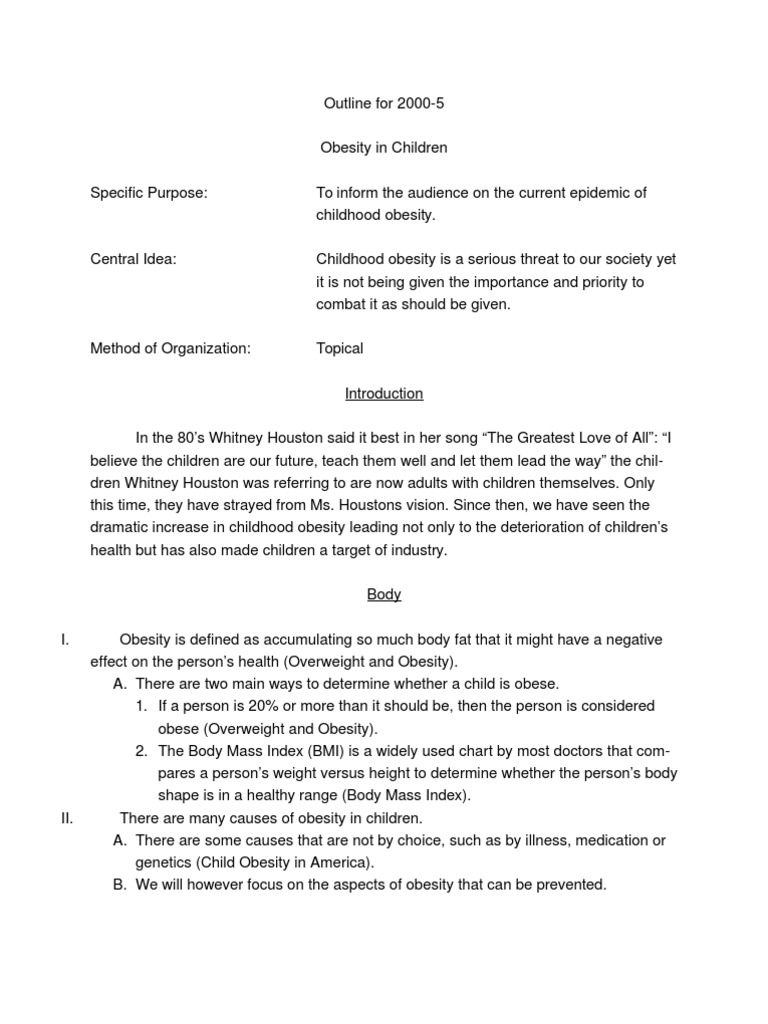 Outline for 2000-5

Obesity in Children

Specific Purpose: To inform the audience on the current epidemic of childhood obesity.

Central Idea: Childhood obesity is a serious threat to our society yet it is not being given the importance and priority to combat it as should be given.

Method of Organization: Topical

Introduction

In the 80's Whitney Houston said it best in her song "The Greatest Love of All": "I believe the children are our future, teach them well and let them lead the way" the children Whitney Houston was referring to are now adults with children themselves. Only this time, they have strayed from Ms. Houstons vision. Since then, we have seen the dramatic increase in childhood obesity leading not only to the deterioration of children's health but has also made children a target of industry.

Body

I. Obesity is defined as accumulating so much body fat that it might have a negative effect on the person's health (Overweight and Obesity).
A. There are two main ways to determine whether a child is obese.
1. If a person is 20% or more than it should be, then the person is considered obese (Overweight and Obesity).
2. The Body Mass Index (BMI) is a widely used chart by most doctors that compares a person's weight versus height to determine whether the person's body shape is in a healthy range (Body Mass Index).
II. There are many causes of obesity in children.
A. There are some causes that are not by choice, such as by illness, medication or genetics (Child Obesity in America).
B. We will however focus on the aspects of obesity that can be prevented.